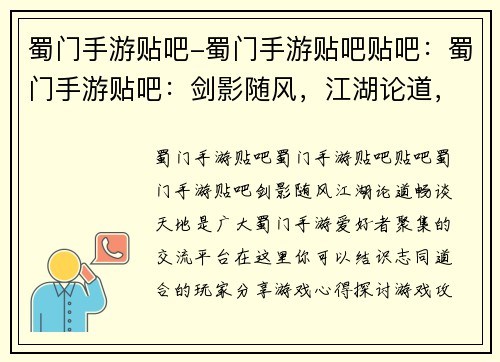 蜀门手游贴吧-蜀门手游贴吧贴吧：蜀门手游贴吧：剑影随风，江湖论道，

蜀门手游贴吧蜀门手游贴吧贴吧蜀门手游贴吧剑影随风江湖论道畅谈天地是广大蜀门手游爱好者聚集的交流平台在这里你可以结识志同道合的玩家分享游戏心得探讨游戏攻